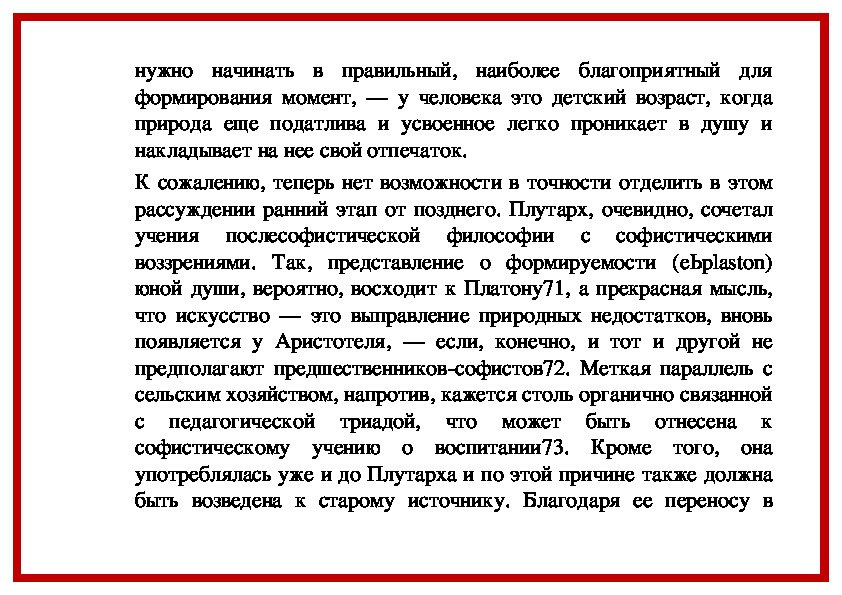 нужно начинать в правильный, наиболее благоприятный для формирования момент, — у человека это детский возраст, когда природа еще податлива и усвоенное легко проникает в душу и накладывает на нее свой отпечаток.

К сожалению, теперь нет возможности в точности отделить в этом рассуждении ранний этап от позднего. Плутарх, очевидно, сочетал учения послесофистической философии с софистическими воззрениями. Так, представление о формируемости (eЬplaston) юной души, вероятно, восходит к Платону71, а прекрасная мысль, что искусство — это выправление природных недостатков, вновь появляется у Аристотеля, — если, конечно, и тот и другой не предполагают предшественников-софистов72. Меткая параллель с сельским хозяйством, напротив, кажется столь органично связанной с педагогической триадой, что может быть отнесена к софистическому учению о воспитании73. Кроме того, она употреблялась уже и до Плутарха и по этой причине также должна быть возведена к старому источнику. Благодаря ее переносу в